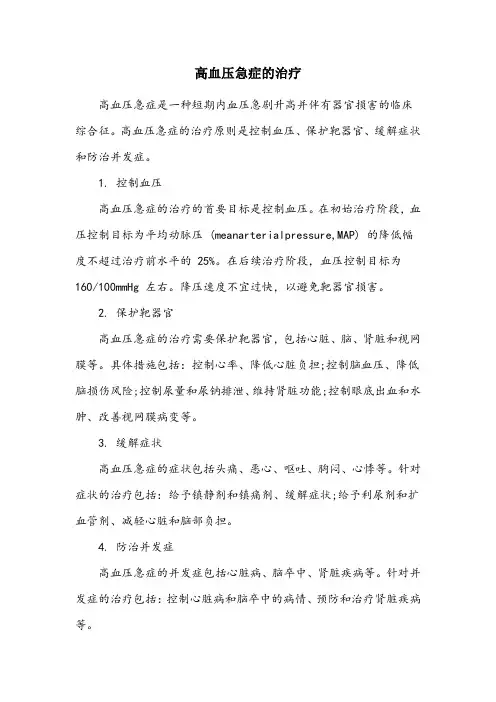 高血压急症的治疗

高血压急症是一种短期内血压急剧升高并伴有器官损害的临床综合征。高血压急症的治疗原则是控制血压、保护靶器官、缓解症状和防治并发症。

1. 控制血压

高血压急症的治疗的首要目标是控制血压。在初始治疗阶段，血压控制目标为平均动脉压 (meanarterialpressure,MAP) 的降低幅度不超过治疗前水平的 25%。在后续治疗阶段，血压控制目标为 160/100mmHg 左右。降压速度不宜过快，以避免靶器官损害。

2. 保护靶器官

高血压急症的治疗需要保护靶器官，包括心脏、脑、肾脏和视网膜等。具体措施包括：控制心率、降低心脏负担;控制脑血压、降低脑损伤风险;控制尿量和尿钠排泄、维持肾脏功能;控制眼底出血和水肿、改善视网膜病变等。

3. 缓解症状

高血压急症的症状包括头痛、恶心、呕吐、胸闷、心悸等。针对症状的治疗包括：给予镇静剂和镇痛剂、缓解症状;给予利尿剂和扩血管剂、减轻心脏和脑部负担。

4. 防治并发症

高血压急症的并发症包括心脏病、脑卒中、肾脏疾病等。针对并发症的治疗包括：控制心脏病和脑卒中的病情、预防和治疗肾脏疾病等。